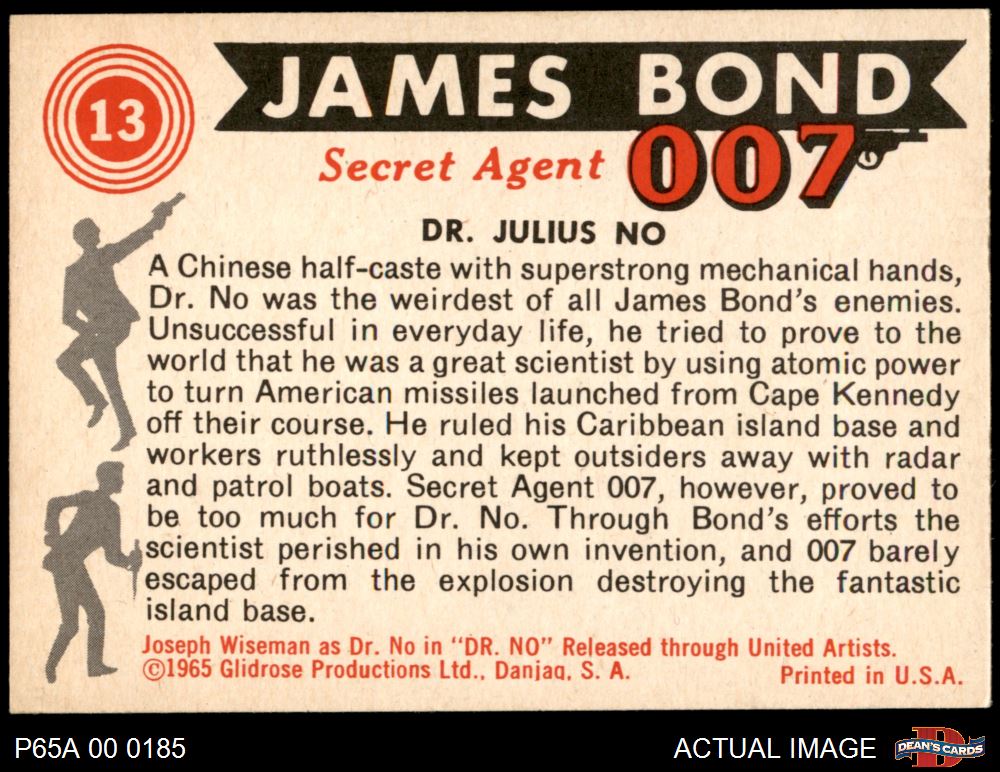 13

JAMES BOND

Secret Agent 007

DR. JULIUS NO

A Chinese half-caste with superstrong mechanical hands, Dr. No was the weirdest of all James Bond's enemies. Unsuccessful in everyday life, he tried to prove to the world that he was a great scientist by using atomic power to turn American missiles launched from Cape Kennedy off their course. He ruled his Caribbean island base and workers ruthlessly and kept outsiders away with radar and patrol boats. Secret Agent 007, however, proved to be too much for Dr. No. Through Bond's efforts the scientist perished in his own invention, and 007 barely escaped from the explosion destroying the fantastic island base.

Joseph Wiseman as Dr. No in "DR. NO" Released through United Artists.
©1965 Glidrose Productions Ltd., Danjaq, S. A.
Printed in U.S.A.

P65A 00 0185

ACTUAL IMAGE

DEAN'S CARDS